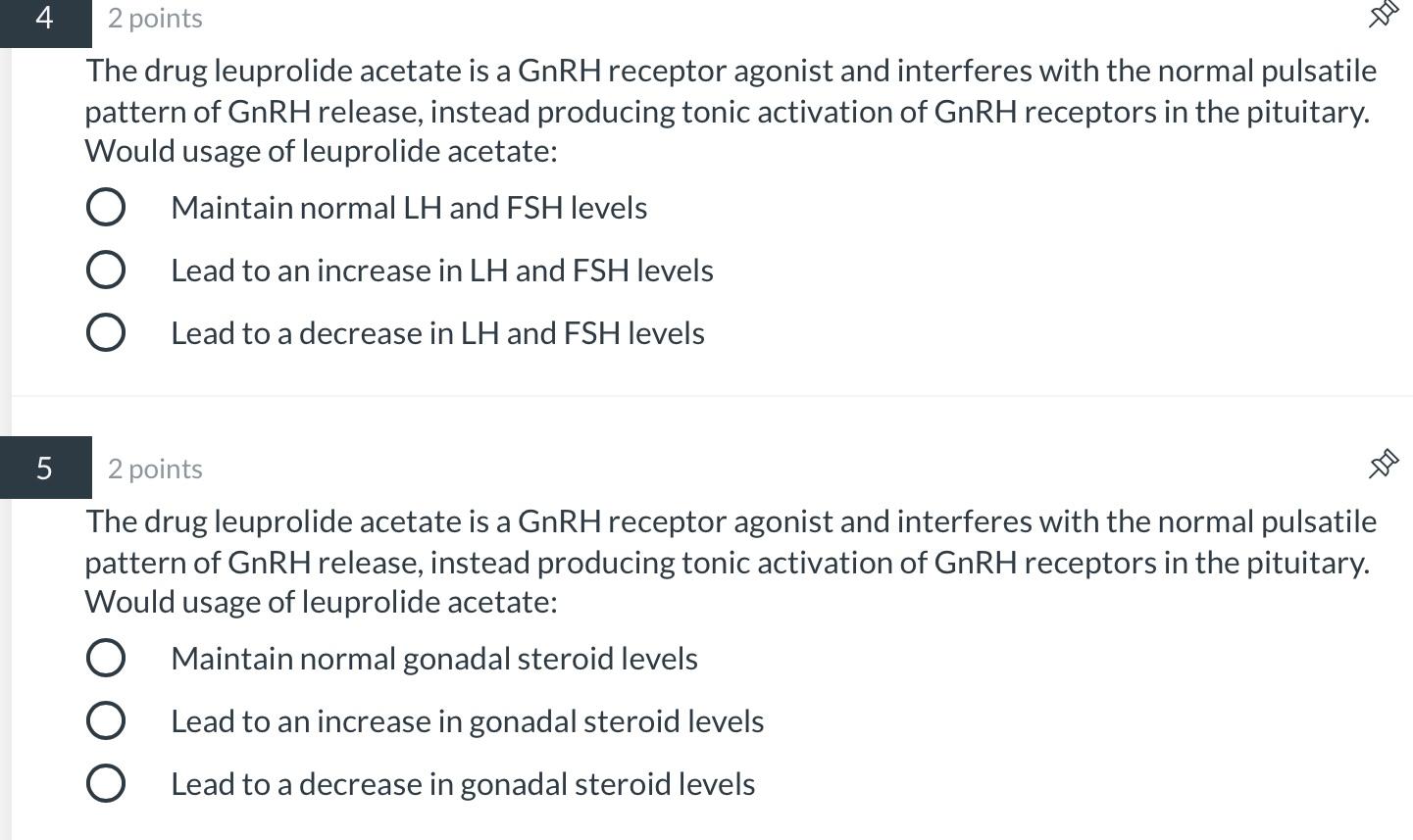 4
2 points

The drug leuprolide acetate is a GnRH receptor agonist and interferes with the normal pulsatile pattern of GnRH release, instead producing tonic activation of GnRH receptors in the pituitary. Would usage of leuprolide acetate:

Maintain normal LH and FSH levels

Lead to an increase in LH and FSH levels

Lead to a decrease in LH and FSH levels

5
2 points

The drug leuprolide acetate is a GnRH receptor agonist and interferes with the normal pulsatile pattern of GnRH release, instead producing tonic activation of GnRH receptors in the pituitary. Would usage of leuprolide acetate:

Maintain normal gonadal steroid levels

Lead to an increase in gonadal steroid levels

Lead to a decrease in gonadal steroid levels